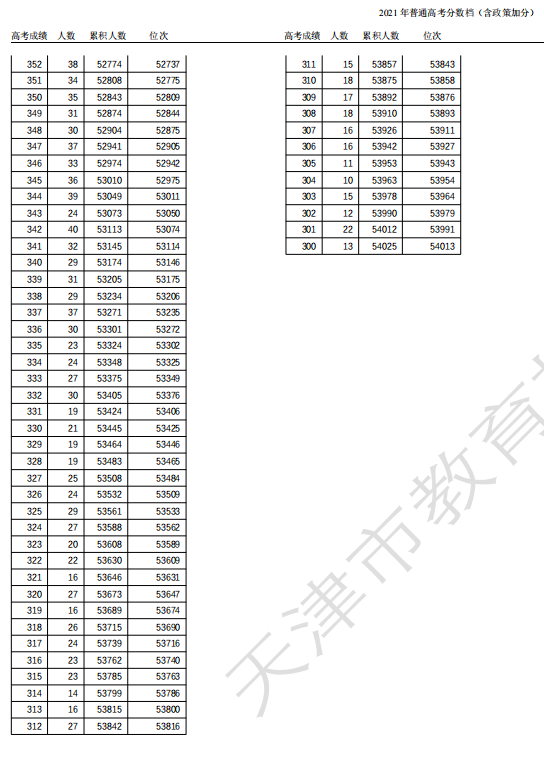 2021 年普通高考分数档（含政策加分）

| 高考成绩 | 人数 | 累积人数 | 位次 |
|---|---|---|---|
| 352 | 38 | 52774 | 52737 |
| 351 | 34 | 52808 | 52775 |
| 350 | 35 | 52843 | 52809 |
| 349 | 31 | 52874 | 52844 |
| 348 | 30 | 52904 | 52875 |
| 347 | 37 | 52941 | 52905 |
| 346 | 33 | 52974 | 52942 |
| 345 | 36 | 53010 | 52975 |
| 344 | 39 | 53049 | 53011 |
| 343 | 24 | 53073 | 53050 |
| 342 | 40 | 53113 | 53074 |
| 341 | 32 | 53145 | 53114 |
| 340 | 29 | 53174 | 53146 |
| 339 | 31 | 53205 | 53175 |
| 338 | 29 | 53234 | 53206 |
| 337 | 37 | 53271 | 53235 |
| 336 | 30 | 53301 | 53272 |
| 335 | 23 | 53324 | 53302 |
| 334 | 24 | 53348 | 53325 |
| 333 | 27 | 53375 | 53349 |
| 332 | 30 | 53405 | 53376 |
| 331 | 19 | 53424 | 53406 |
| 330 | 21 | 53445 | 53425 |
| 329 | 19 | 53464 | 53446 |
| 328 | 19 | 53483 | 53465 |
| 327 | 25 | 53508 | 53484 |
| 326 | 24 | 53532 | 53509 |
| 325 | 29 | 53561 | 53533 |
| 324 | 27 | 53588 | 53562 |
| 323 | 20 | 53608 | 53589 |
| 322 | 22 | 53630 | 53609 |
| 321 | 16 | 53646 | 53631 |
| 320 | 27 | 53673 | 53647 |
| 319 | 16 | 53689 | 53674 |
| 318 | 26 | 53715 | 53690 |
| 317 | 24 | 53739 | 53716 |
| 316 | 23 | 53762 | 53740 |
| 315 | 23 | 53785 | 53763 |
| 314 | 14 | 53799 | 53786 |
| 313 | 16 | 53815 | 53800 |
| 312 | 27 | 53842 | 53816 |

| 高考成绩 | 人数 | 累积人数 | 位次 |
|---|---|---|---|
| 311 | 15 | 53857 | 53843 |
| 310 | 18 | 53875 | 53858 |
| 309 | 17 | 53892 | 53876 |
| 308 | 18 | 53910 | 53893 |
| 307 | 16 | 53926 | 53911 |
| 306 | 16 | 53942 | 53927 |
| 305 | 11 | 53953 | 53943 |
| 304 | 10 | 53963 | 53954 |
| 303 | 15 | 53978 | 53964 |
| 302 | 12 | 53990 | 53979 |
| 301 | 22 | 54012 | 53991 |
| 300 | 13 | 54025 | 54013 |

天津市教育